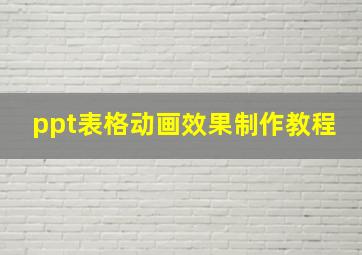 ppt表格动画效果制作教程